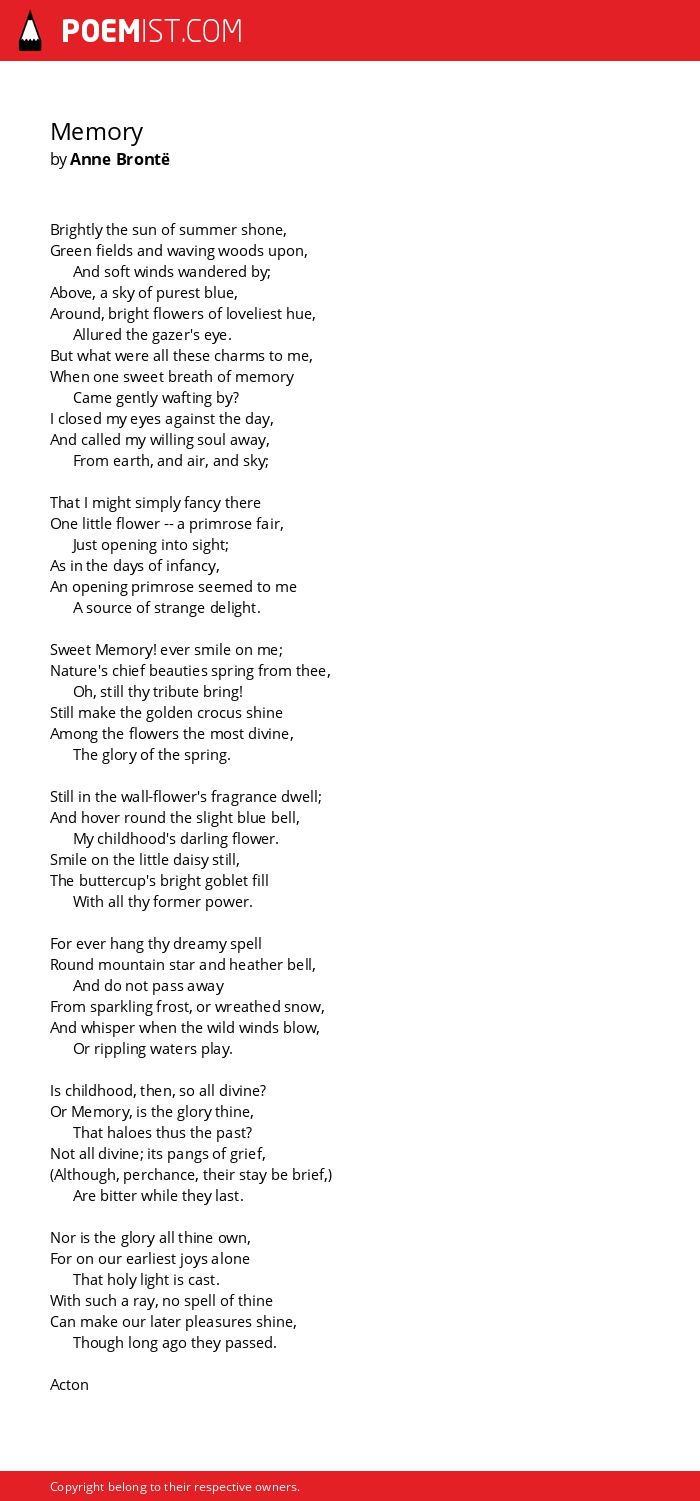 POEMIST.COM

Memory
by Anne Brontë

Brightly the sun of summer shone,
Green fields and waving woods upon,
And soft winds wandered by;
Above, a sky of purest blue,
Around, bright flowers of loveliest hue,
Allured the gazer's eye.
But what were all these charms to me,
When one sweet breath of memory
Came gently wafting by?
I closed my eyes against the day,
And called my willing soul away,
From earth, and air, and sky;

That I might simply fancy there
One little flower -- a primrose fair,
Just opening into sight;
As in the days of infancy,
An opening primrose seemed to me
A source of strange delight.

Sweet Memory! ever smile on me;
Nature's chief beauties spring from thee,
Oh, still thy tribute bring!
Still make the golden crocus shine
Among the flowers the most divine,
The glory of the spring.

Still in the wall-flower's fragrance dwell;
And hover round the slight blue bell,
My childhood's darling flower.
Smile on the little daisy still,
The buttercup's bright goblet fill
With all thy former power.

For ever hang thy dreamy spell
Round mountain star and heather bell,
And do not pass away
From sparkling frost, or wreathed snow,
And whisper when the wild winds blow,
Or rippling waters play.

Is childhood, then, so all divine?
Or Memory, is the glory thine,
That haloes thus the past?
Not all divine; its pangs of grief,
(Although, perchance, their stay be brief,)
Are bitter while they last.

Nor is the glory all thine own,
For on our earliest joys alone
That holy light is cast.
With such a ray, no spell of thine
Can make our later pleasures shine,
Though long ago they passed.

Acton

Copyright belong to their respective owners.